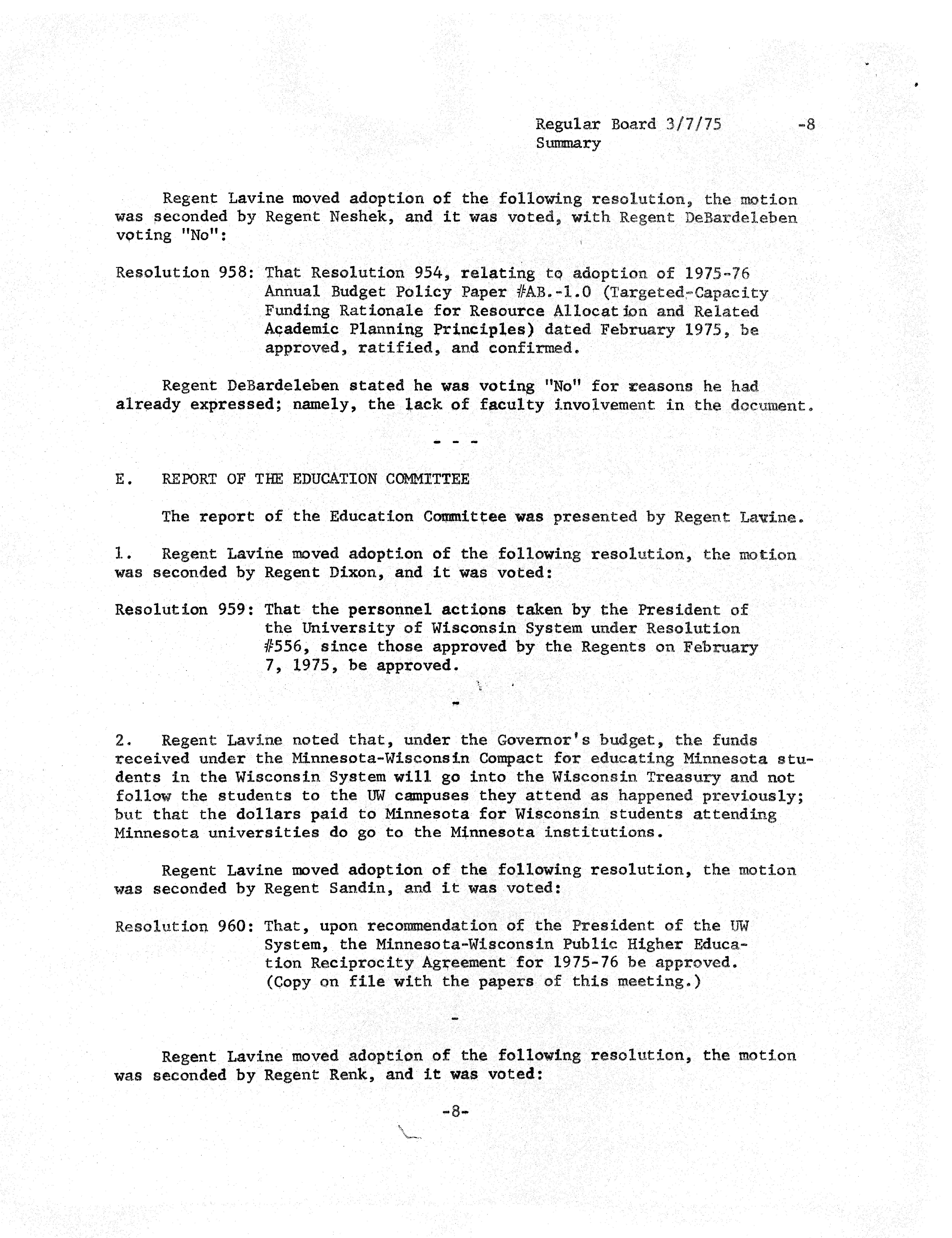 Regular Board 3/7/75 -8
Summary

Regent Lavine moved adoption of the following resolution, the motion was seconded by Regent Neshek, and it was voted, with Regent DeBardeleben voting "No":

Resolution 958: That Resolution 954, relating to adoption of 1975-76 Annual Budget Policy Paper #AB.-1.0 (Targeted-Capacity Funding Rationale for Resource Allocation and Related Academic Planning Principles) dated February 1975, be approved, ratified, and confirmed.

Regent DeBardeleben stated he was voting "No" for reasons he had already expressed; namely, the lack of faculty involvement in the document.

- - -

E. REPORT OF THE EDUCATION COMMITTEE

The report of the Education Committee was presented by Regent Lavine.

1. Regent Lavine moved adoption of the following resolution, the motion was seconded by Regent Dixon, and it was voted:

Resolution 959: That the personnel actions taken by the President of the University of Wisconsin System under Resolution #556, since those approved by the Regents on February 7, 1975, be approved.

-

2. Regent Lavine noted that, under the Governor's budget, the funds received under the Minnesota-Wisconsin Compact for educating Minnesota students in the Wisconsin System will go into the Wisconsin Treasury and not follow the students to the UW campuses they attend as happened previously; but that the dollars paid to Minnesota for Wisconsin students attending Minnesota universities do go to the Minnesota institutions.

Regent Lavine moved adoption of the following resolution, the motion was seconded by Regent Sandin, and it was voted:

Resolution 960: That, upon recommendation of the President of the UW System, the Minnesota-Wisconsin Public Higher Education Reciprocity Agreement for 1975-76 be approved. (Copy on file with the papers of this meeting.)

-

Regent Lavine moved adoption of the following resolution, the motion was seconded by Regent Renk, and it was voted:

-8-